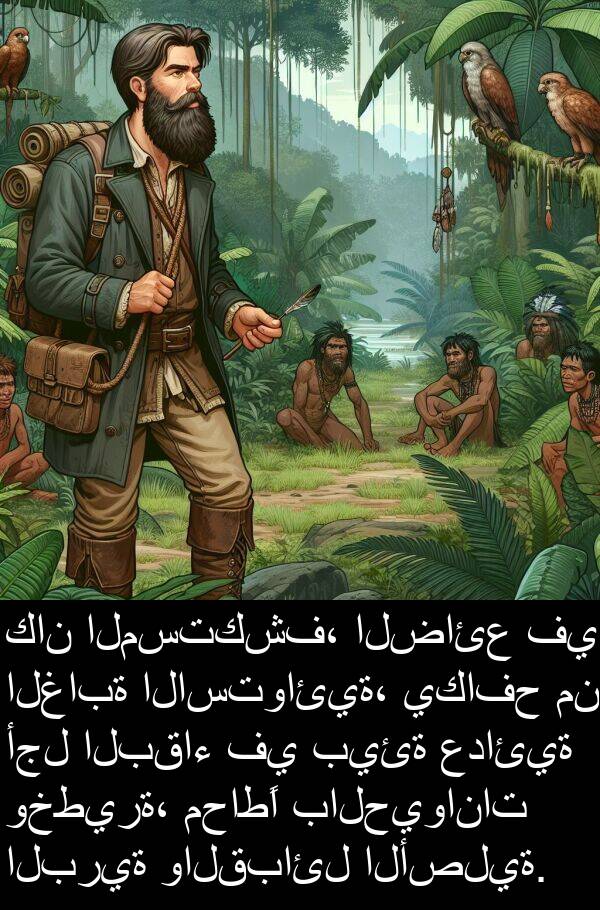 كان المستكشف، الضائع في الغابة الاستوائية، يكافح من أجل البقاء في بيئة عدائية وخطيرة، محاطاً بالحيوانات البرية والقبائل الأصلية.